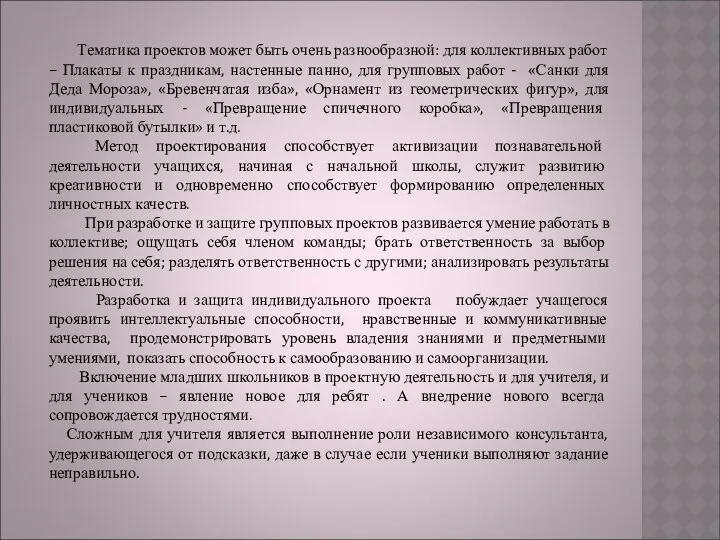 Тематика проектов может быть очень разнообразной: для коллективных работ – Плакаты к праздникам, настенные панно, для групповых работ - «Санки для Деда Мороза», «Бревенчатая изба», «Орнамент из геометрических фигур», для индивидуальных - «Превращение спичечного коробка», «Превращения пластиковой бутылки» и т.д.

Метод проектирования способствует активизации познавательной деятельности учащихся, начиная с начальной школы, служит развитию креативности и одновременно способствует формированию определенных личностных качеств.

При разработке и защите групповых проектов развивается умение работать в коллективе; ощущать себя членом команды; брать ответственность за выбор решения на себя; разделять ответственность с другими; анализировать результаты деятельности.

Разработка и защита индивидуального проекта побуждает учащегося проявить интеллектуальные способности, нравственные и коммуникативные качества, продемонстрировать уровень владения знаниями и предметными умениями, показать способность к самообразованию и самоорганизации.

Включение младших школьников в проектную деятельность и для учителя, и для учеников – явление новое для ребят . А внедрение нового всегда сопровождается трудностями.

Сложным для учителя является выполнение роли независимого консультанта, удерживающегося от подсказки, даже в случае если ученики выполняют задание неправильно.